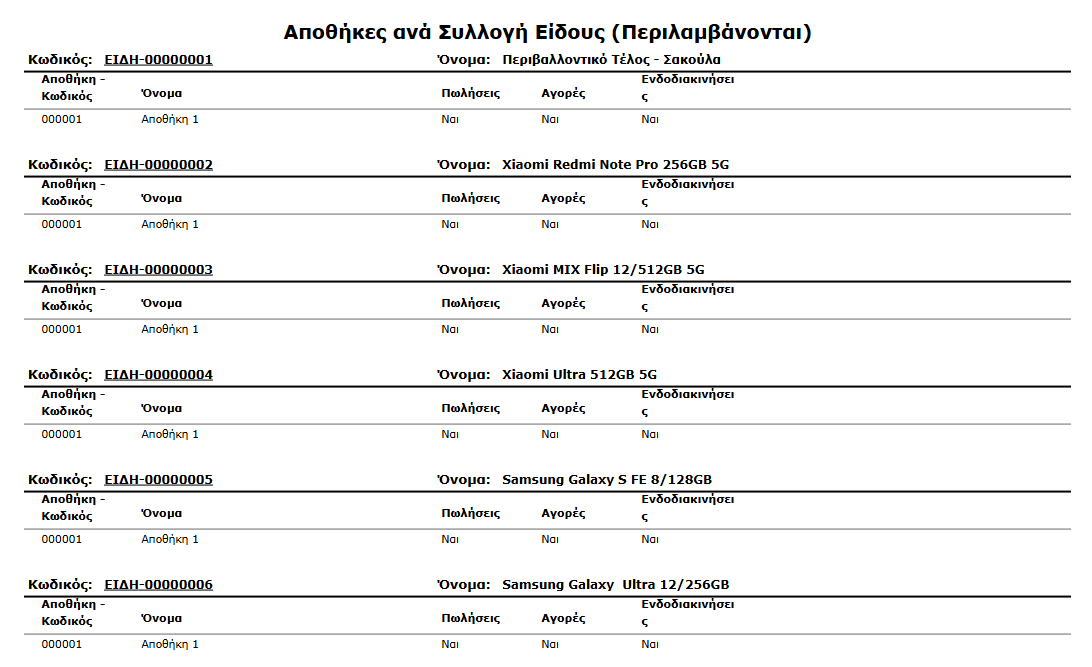 Αποθήκες ανά Συλλογή Είδους (Περιλαμβάνονται)

Κωδικός: ΕΙΔΗ-00000001 Όνομα: Περιβαλλοντικό Τέλος - Σακούλα

| Αποθήκη - Κωδικός | Όνομα | Πωλήσεις | Αγορές | Ενδοδιακινήσεις |
|---|---|---|---|---|
| 000001 | Αποθήκη 1 | Ναι | Ναι | Ναι |

Κωδικός: ΕΙΔΗ-00000002 Όνομα: Xiaomi Redmi Note Pro 256GB 5G

| Αποθήκη - Κωδικός | Όνομα | Πωλήσεις | Αγορές | Ενδοδιακινήσεις |
|---|---|---|---|---|
| 000001 | Αποθήκη 1 | Ναι | Ναι | Ναι |

Κωδικός: ΕΙΔΗ-00000003 Όνομα: Xiaomi MIX Flip 12/512GB 5G

| Αποθήκη - Κωδικός | Όνομα | Πωλήσεις | Αγορές | Ενδοδιακινήσεις |
|---|---|---|---|---|
| 000001 | Αποθήκη 1 | Ναι | Ναι | Ναι |

Κωδικός: ΕΙΔΗ-00000004 Όνομα: Xiaomi Ultra 512GB 5G

| Αποθήκη - Κωδικός | Όνομα | Πωλήσεις | Αγορές | Ενδοδιακινήσεις |
|---|---|---|---|---|
| 000001 | Αποθήκη 1 | Ναι | Ναι | Ναι |

Κωδικός: ΕΙΔΗ-00000005 Όνομα: Samsung Galaxy S FE 8/128GB

| Αποθήκη - Κωδικός | Όνομα | Πωλήσεις | Αγορές | Ενδοδιακινήσεις |
|---|---|---|---|---|
| 000001 | Αποθήκη 1 | Ναι | Ναι | Ναι |

Κωδικός: ΕΙΔΗ-00000006 Όνομα: Samsung Galaxy Ultra 12/256GB

| Αποθήκη - Κωδικός | Όνομα | Πωλήσεις | Αγορές | Ενδοδιακινήσεις |
|---|---|---|---|---|
| 000001 | Αποθήκη 1 | Ναι | Ναι | Ναι |